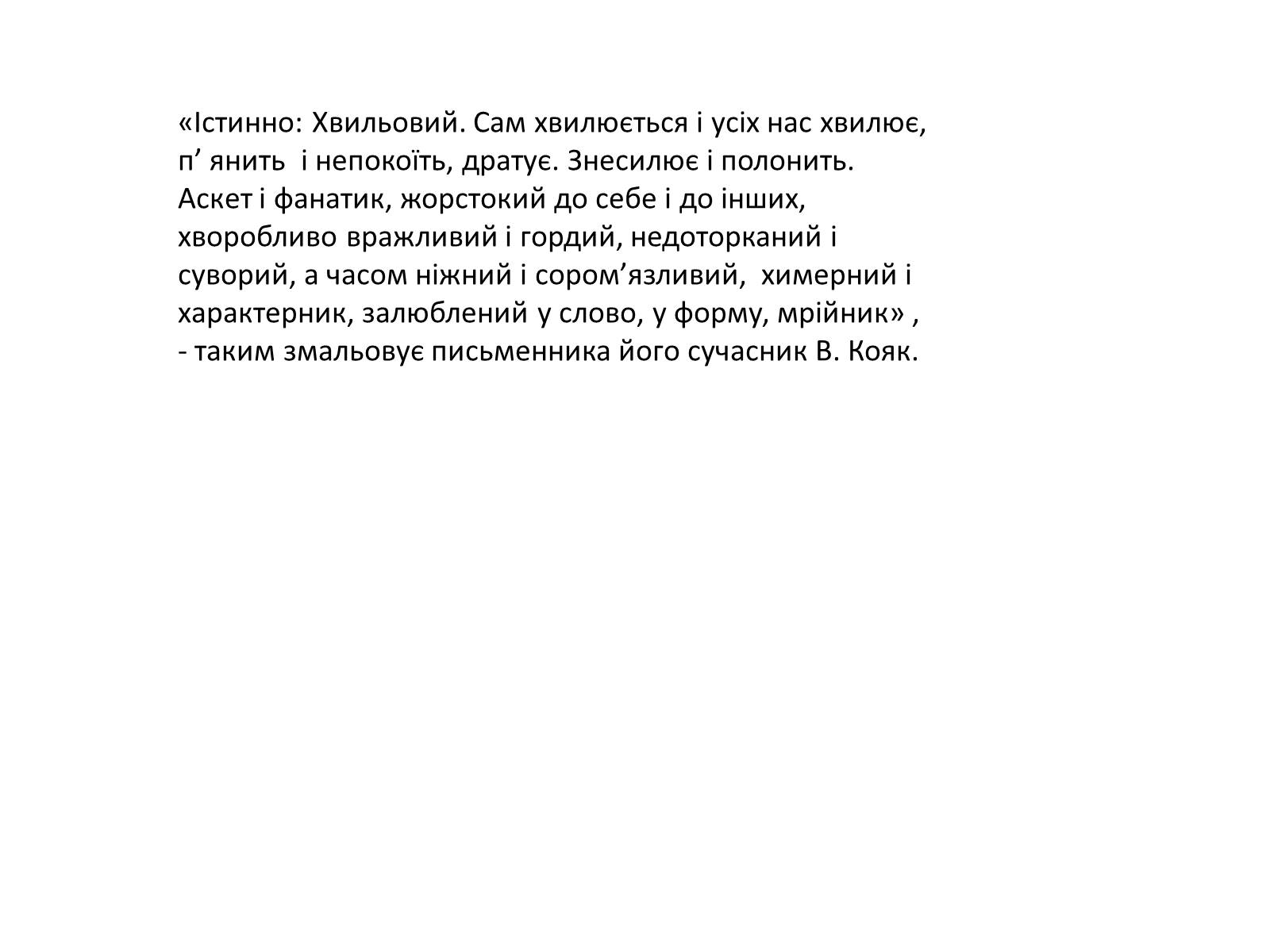 «Істинно: Хвильовий. Сам хвилюється і усіх нас хвилює, п’ янить  і непокоїть, дратує. Знесилює і полонить. Аскет і фанатик, жорстокий до себе і до інших, хворобливо вражливий і гордий, недоторканий і суворий, а часом ніжний і сором’язливий,  химерний і характерник, залюблений у слово, у форму, мрійник» , - таким змальовує письменника його сучасник В. Кояк.